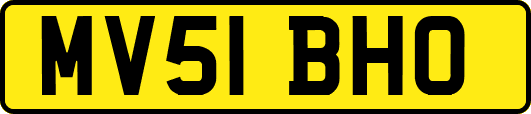 MV51 BHO